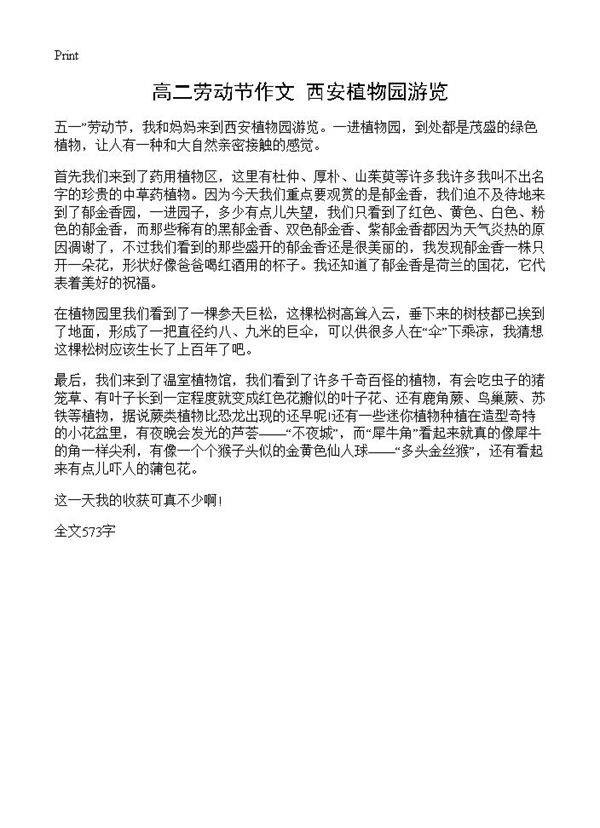 Print

高二劳动节作文 西安植物园游览

五一”劳动节，我和妈妈来到西安植物园游览。一进植物园，到处都是茂盛的绿色植物，让人有一种和大自然亲密接触的感觉。

首先我们来到了药用植物区，这里有杜仲、厚朴、山茱萸等许多我许多我叫不出名字的珍贵的中草药植物。因为今天我们重点要观赏的是郁金香，我们迫不及待地来到了郁金香园，一进园子，多少有点儿失望，我们只看到了红色、黄色、白色、粉色的郁金香，而那些稀有的黑郁金香、双色郁金香、紫郁金香都因为天气炎热的原因凋谢了，不过我们看到的那些盛开的郁金香还是很美丽的，我发现郁金香一株只开一朵花，形状好像爸爸喝红酒用的杯子。我还知道了郁金香是荷兰的国花，它代表着美好的祝福。

在植物园里我们看到了一棵参天巨松，这棵松树高耸入云，垂下来的树枝都已挨到了地面，形成了一把直径约八、九米的巨伞，可以供很多人在“伞”下乘凉，我猜想这棵松树应该生长了上百年了吧。

最后，我们来到了温室植物馆，我们看到了许多千奇百怪的植物，有会吃虫子的猪笼草、有叶子长到一定程度就变成红色花瓣似的叶子花、还有鹿角蕨、鸟巢蕨、苏铁等植物，据说蕨类植物比恐龙出现的还早呢!还有一些迷你植物种植在造型奇特的小花盆里，有夜晚会发光的芦荟——“不夜城”，而“犀牛角”看起来就真的像犀牛的角一样尖利，有像一个个猴子头似的金黄色仙人球——“多头金丝猴”，还有看起来有点儿吓人的蒲包花。

这一天我的收获可真不少啊!

全文573字